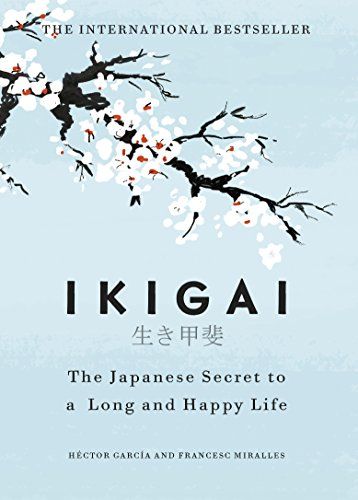 THE INTERNATIONAL BESTSELLER

IKIGAI
生き甲斐

The Japanese Secret to a Long and Happy Life

HÉCTOR GARCÍA AND FRANCESC MIRALLES